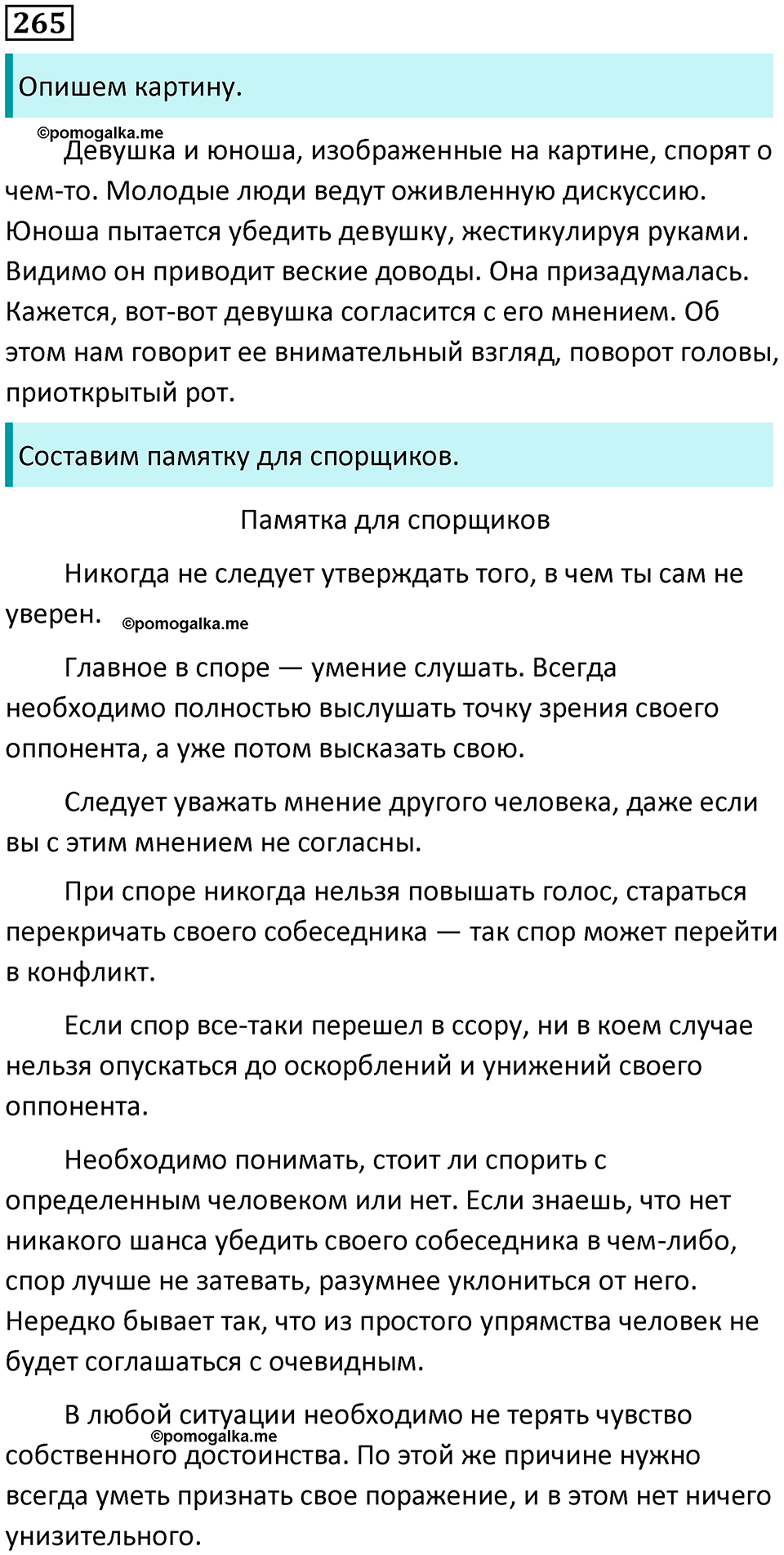 265

Опишем картину.

Девушка и юноша, изображенные на картине, спорят о чем-то. Молодые люди ведут оживленную дискуссию. Юноша пытается убедить девушку, жестикулируя руками. Видимо он приводит веские доводы. Она призадумалась. Кажется, вот-вот девушка согласится с его мнением. Об этом нам говорит ее внимательный взгляд, поворот головы, приоткрытый рот.

Составим памятку для спорщиков.

Памятка для спорщиков

Никогда не следует утверждать того, в чем ты сам не уверен.

Главное в споре — умение слушать. Всегда необходимо полностью выслушать точку зрения своего оппонента, а уже потом высказать свою.

Следует уважать мнение другого человека, даже если вы с этим мнением не согласны.

При споре никогда нельзя повышать голос, стараться перекричать своего собеседника — так спор может перейти в конфликт.

Если спор все-таки перешел в ссору, ни в коем случае нельзя опускаться до оскорблений и унижений своего оппонента.

Необходимо понимать, стоит ли спорить с определенным человеком или нет. Если знаешь, что нет никакого шанса убедить своего собеседника в чем-либо, спор лучше не затевать, разумнее уклониться от него. Нередко бывает так, что из простого упрямства человек не будет соглашаться с очевидным.

В любой ситуации необходимо не терять чувство собственного достоинства. По этой же причине нужно всегда уметь признать свое поражение, и в этом нет ничего унизительного.

©pomogalka.me